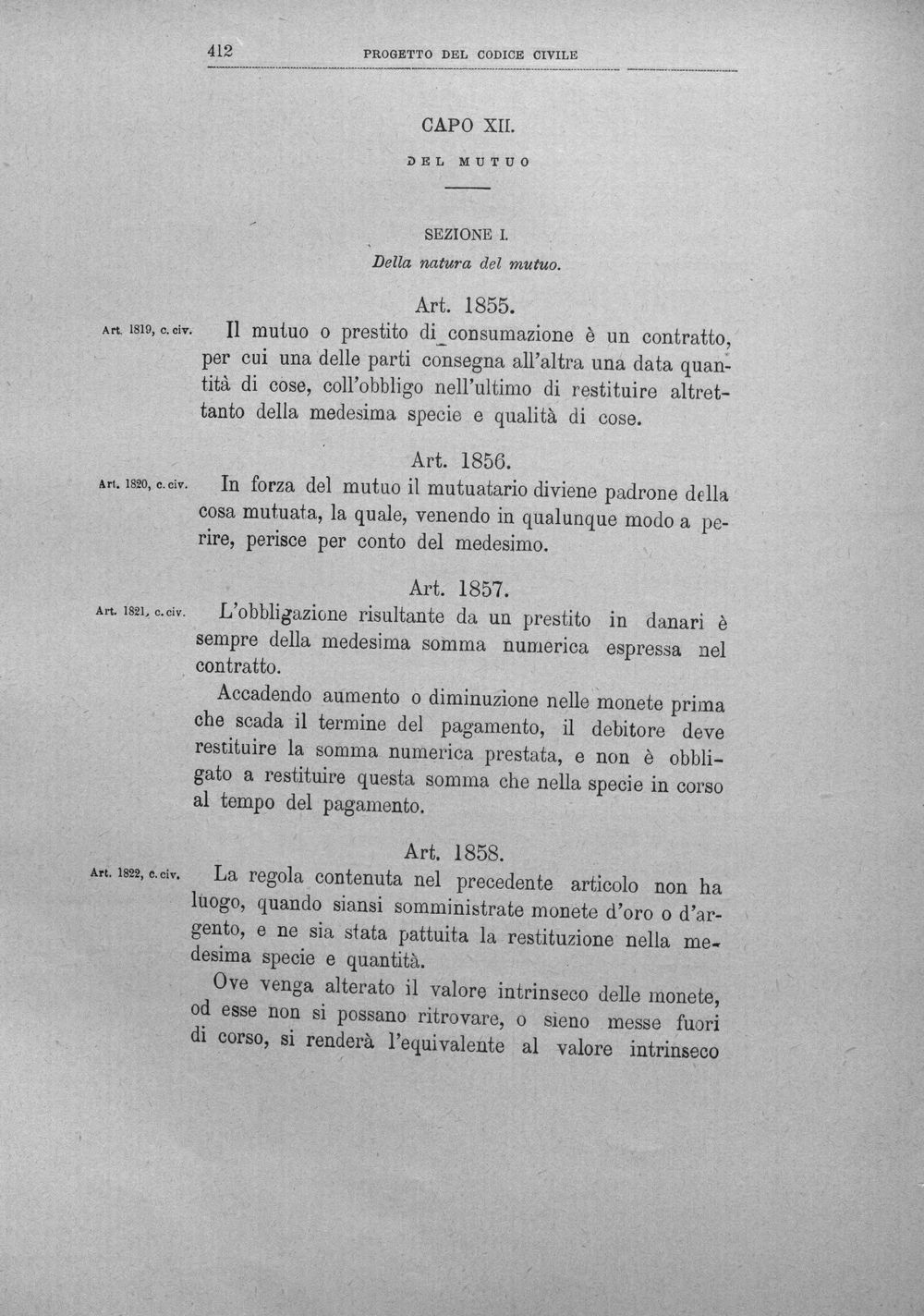 412 PROGETTO DEL CODICE CIVILE

CAPO XII.

DEL MUTUO

SEZIONE I.

Della natura del mutuo.

Art. 1855.

Art. 1819, c. civ.

Il mutuo o prestito di consumazione è un contratto, per cui una delle parti consegna all'altra una data quantità di cose, coll'obbligo nell'ultimo di restituire altrettanto della medesima specie e qualità di cose.

Art. 1856.

Art. 1820, c. civ.

In forza del mutuo il mutuatario diviene padrone della cosa mutuata, la quale, venendo in qualunque modo a perire, perisce per conto del medesimo.

Art. 1857.

Art. 1821, c. civ.

L'obbligazione risultante da un prestito in danari è sempre della medesima somma numerica espressa nel contratto.

Accadendo aumento o diminuzione nelle monete prima che scada il termine del pagamento, il debitore deve restituire la somma numerica prestata, e non è obbligato a restituire questa somma che nella specie in corso al tempo del pagamento.

Art. 1858.

Art. 1822, c. civ.

La regola contenuta nel precedente articolo non ha luogo, quando siansi somministrate monete d'oro o d'argento, e ne sia stata pattuita la restituzione nella medesima specie e quantità.

Ove venga alterato il valore intrinseco delle monete, od esse non si possano ritrovare, o sieno messe fuori di corso, si renderà l'equivalente al valore intrinseco